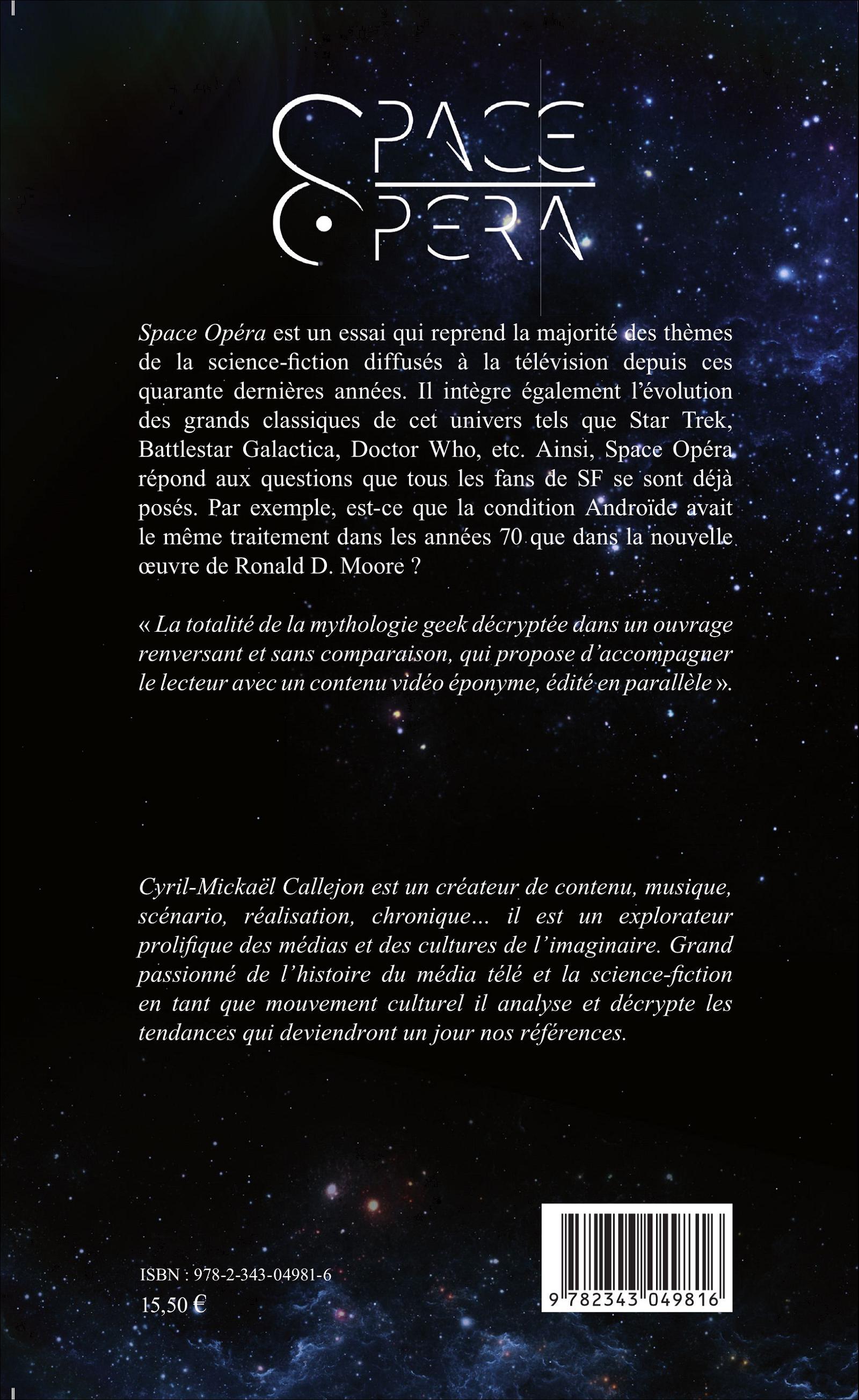 SPACE OPERA

Space Opéra est un essai qui reprend la majorité des thèmes de la science-fiction diffusés à la télévision depuis ces quarante dernières années. Il intègre également l'évolution des grands classiques de cet univers tels que Star Trek, Battlestar Galactica, Doctor Who, etc. Ainsi, Space Opéra répond aux questions que tous les fans de SF se sont déjà posés. Par exemple, est-ce que la condition Androïde avait le même traitement dans les années 70 que dans la nouvelle œuvre de Ronald D. Moore ?

« La totalité de la mythologie geek décryptée dans un ouvrage renversant et sans comparaison, qui propose d'accompagner le lecteur avec un contenu vidéo éponyme, édité en parallèle ».

Cyril-Mickaël Callejon est un créateur de contenu, musique, scénario, réalisation, chronique... il est un explorateur prolifique des médias et des cultures de l'imaginaire. Grand passionné de l'histoire du média télé et la science-fiction en tant que mouvement culturel il analyse et décrypte les tendances qui deviendront un jour nos références.

ISBN : 978-2-343-04981-6
15,50 €

9 782343 049816